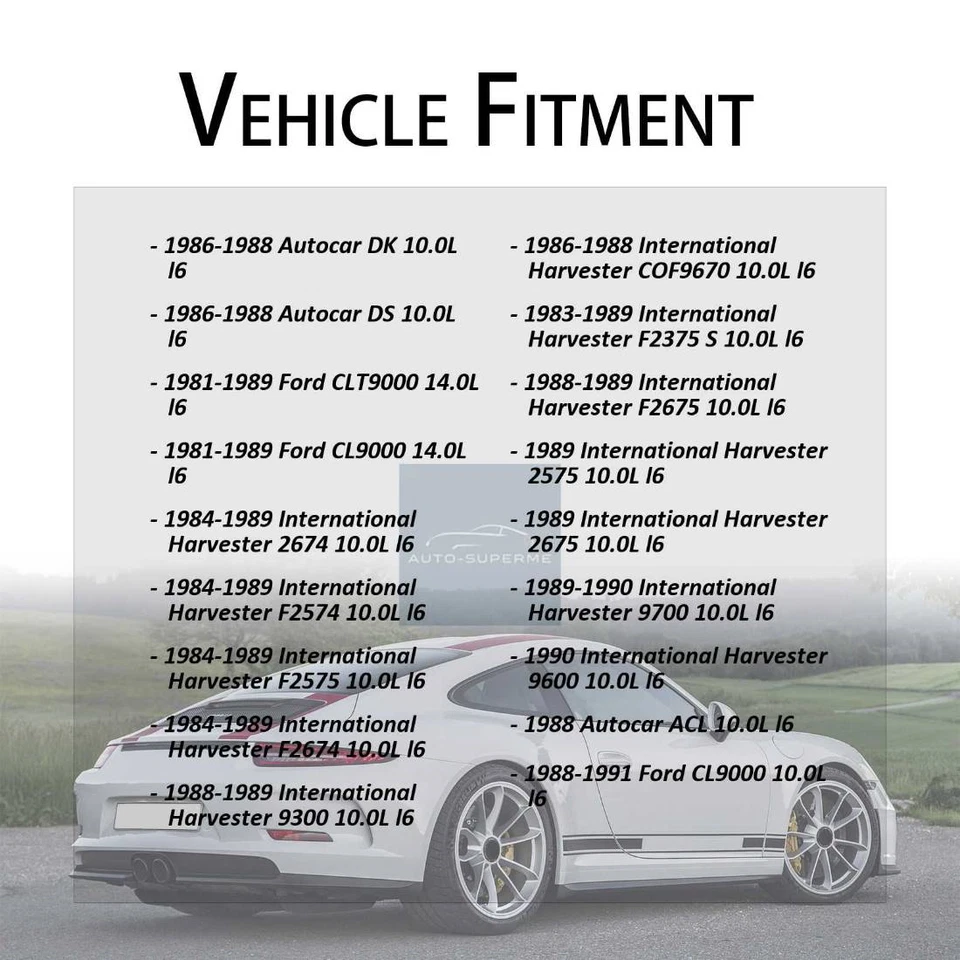 VEHICLE FITMENT

- 1986-1988 Autocar DK 10.0L l6

- 1986-1988 Autocar DS 10.0L l6

- 1981-1989 Ford CLT9000 14.0L l6

- 1981-1989 Ford CL9000 14.0L l6

- 1984-1989 International Harvester 2674 10.0L l6

- 1984-1989 International Harvester F2574 10.0L l6

- 1984-1989 International Harvester F2575 10.0L l6

- 1984-1989 International Harvester F2674 10.0L l6

- 1988-1989 International Harvester 9300 10.0L l6

- 1986-1988 International Harvester COF9670 10.0L l6

- 1983-1989 International Harvester F2375 S 10.0L l6

- 1988-1989 International Harvester F2675 10.0L l6

- 1989 International Harvester 2575 10.0L l6

- 1989 International Harvester 2675 10.0L l6

- 1989-1990 International Harvester 9700 10.0L l6

- 1990 International Harvester 9600 10.0L l6

- 1988 Autocar ACL 10.0L l6

- 1988-1991 Ford CL9000 10.0L l6

AUTO-SUPERME